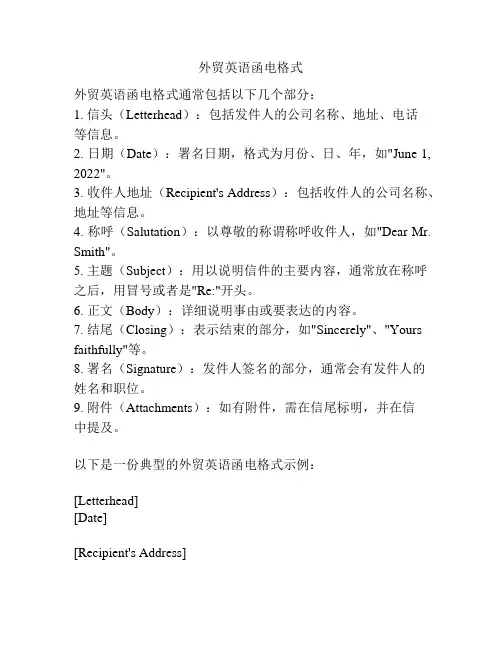 外贸英语函电格式

外贸英语函电格式通常包括以下几个部分：
1. 信头（Letterhead）：包括发件人的公司名称、地址、电话等信息。
2. 日期（Date）：署名日期，格式为月份、日、年，如"June 1, 2022"。
3. 收件人地址（Recipient's Address）：包括收件人的公司名称、地址等信息。
4. 称呼（Salutation）：以尊敬的称谓称呼收件人，如"Dear Mr. Smith"。
5. 主题（Subject）：用以说明信件的主要内容，通常放在称呼之后，用冒号或者是"Re:"开头。
6. 正文（Body）：详细说明事由或要表达的内容。
7. 结尾（Closing）：表示结束的部分，如"Sincerely"、"Yours faithfully"等。
8. 署名（Signature）：发件人签名的部分，通常会有发件人的姓名和职位。
9. 附件（Attachments）：如有附件，需在信尾标明，并在信中提及。

以下是一份典型的外贸英语函电格式示例：

[Letterhead]
[Date]

[Recipient's Address]